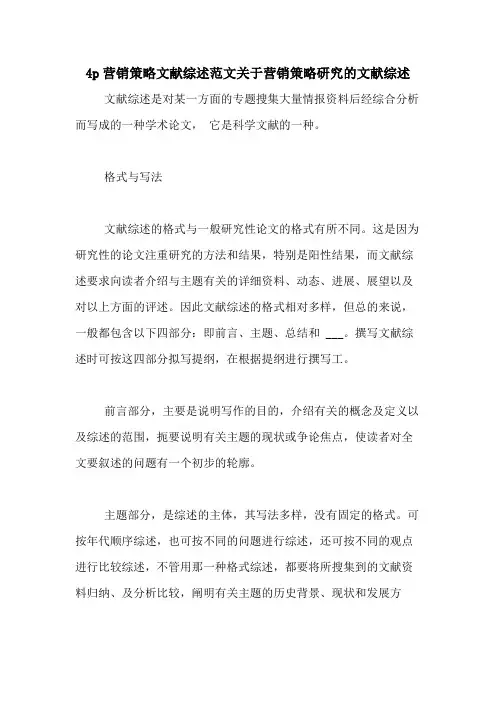 4p 营销策略文献综述范文关于营销策略研究的文献综述

文献综述是对某一方面的专题搜集大量情报资料后经综合分析而写成的一种学术论文， 它是科学文献的一种。

格式与写法

文献综述的格式与一般研究性论文的格式有所不同。这是因为研究性的论文注重研究的方法和结果，特别是阳性结果，而文献综述要求向读者介绍与主题有关的详细资料、动态、进展、展望以及对以上方面的评述。因此文献综述的格式相对多样，但总的来说，一般都包含以下四部分：即前言、主题、总结和 ___。撰写文献综述时可按这四部分拟写提纲，在根据提纲进行撰写工。

前言部分，主要是说明写作的目的，介绍有关的概念及定义以及综述的范围，扼要说明有关主题的现状或争论焦点，使读者对全文要叙述的问题有一个初步的轮廓。

主题部分，是综述的主体，其写法多样，没有固定的格式。可按年代顺序综述，也可按不同的问题进行综述，还可按不同的观点进行比较综述，不管用那一种格式综述，都要将所搜集到的文献资料归纳、及分析比较，阐明有关主题的历史背景、现状和发展方